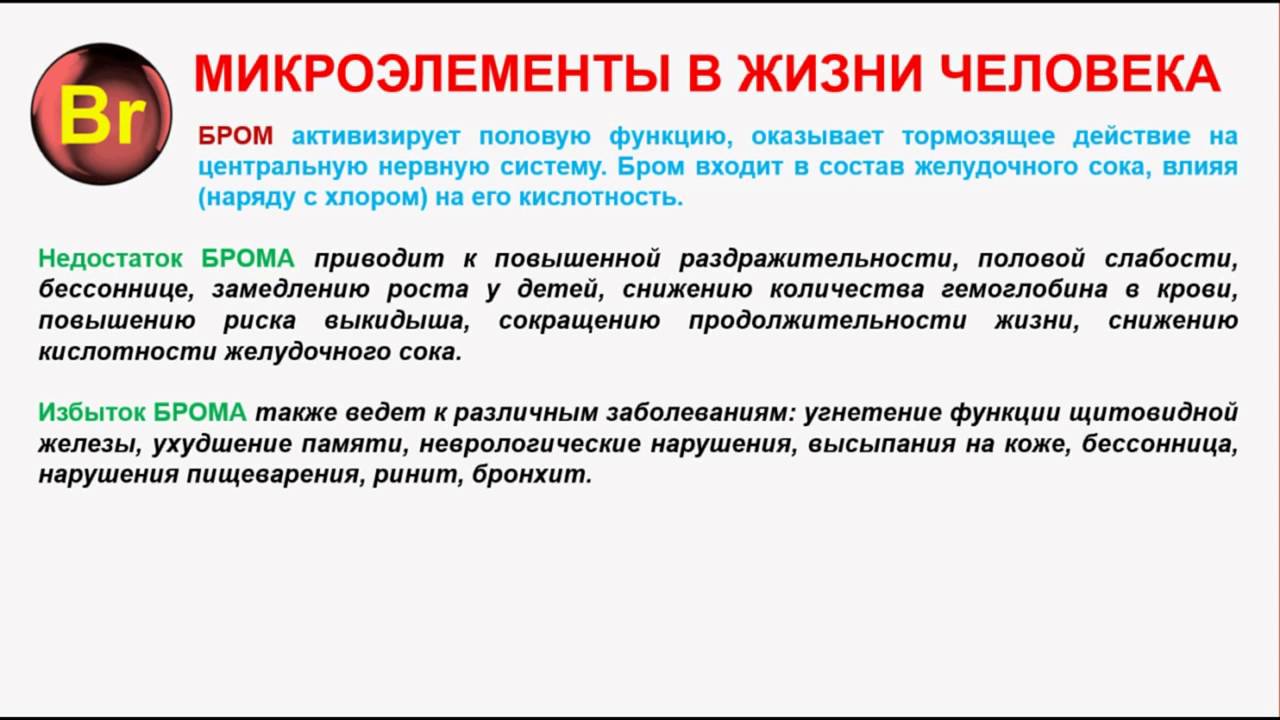 Br

МИКРОЭЛЕМЕНТЫ В ЖИЗНИ ЧЕЛОВЕКА

БРОМ активизирует половую функцию, оказывает тормозящее действие на центральную нервную систему. Бром входит в состав желудочного сока, влияя (наряду с хлором) на его кислотность.

Недостаток БРОМА приводит к повышенной раздражительности, половой слабости, бессоннице, замедлению роста у детей, снижению количества гемоглобина в крови, повышению риска выкидыша, сокращению продолжительности жизни, снижению кислотности желудочного сока.

Избыток БРОМА также ведет к различным заболеваниям: угнетение функции щитовидной железы, ухудшение памяти, неврологические нарушения, высыпания на коже, бессонница, нарушения пищеварения, ринит, бронхит.